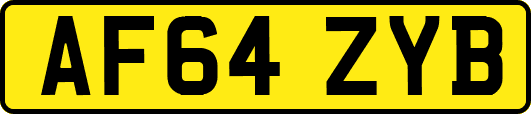 AF64 ZYB